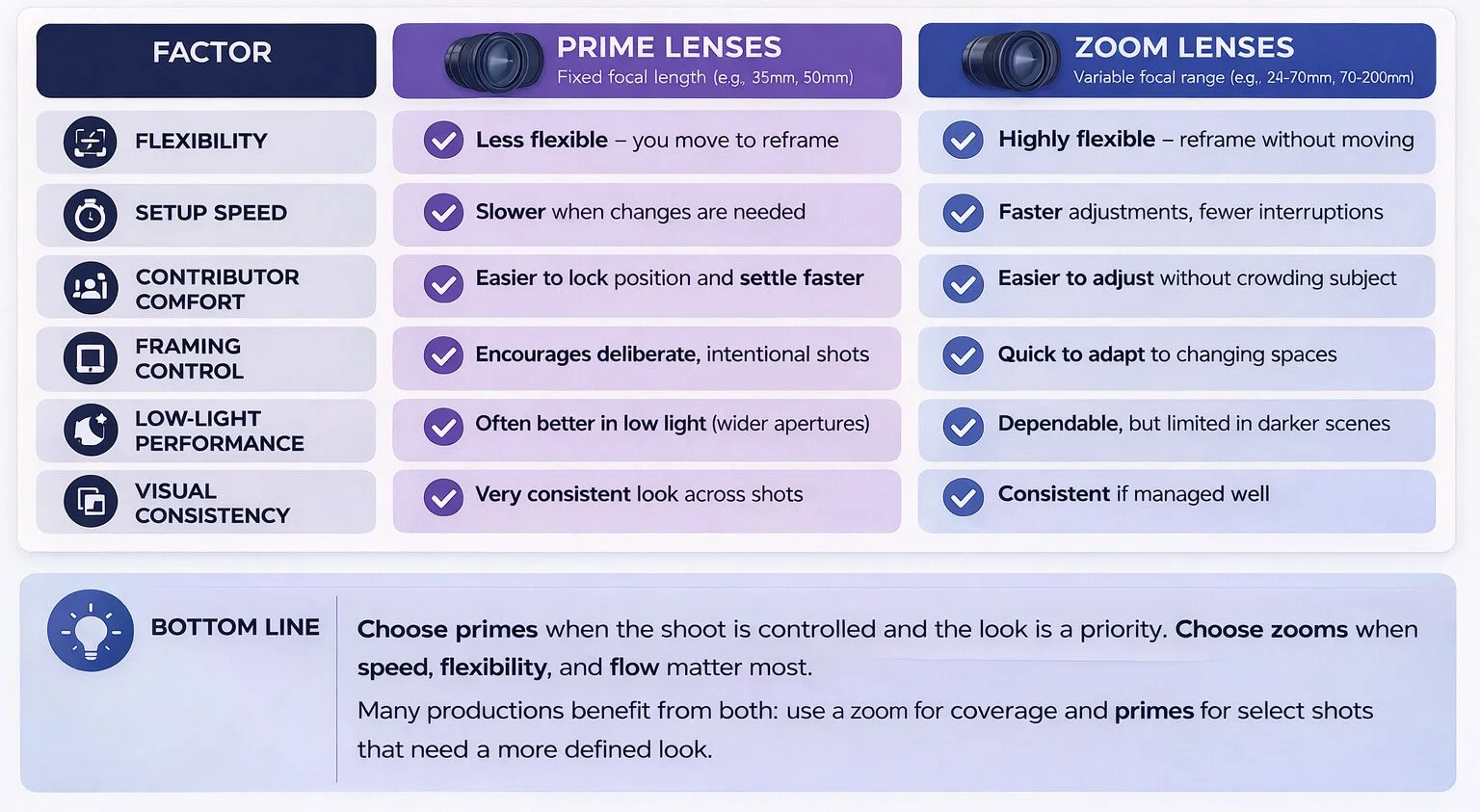 | FACTOR | PRIME LENSES Fixed focal length (e.g., 35mm, 50mm) | ZOOM LENSES Variable focal range (e.g., 24-70mm, 70-200mm) |
|---|---|---|
| FLEXIBILITY | Less flexible – you move to reframe | Highly flexible – reframe without moving |
| SETUP SPEED | Slower when changes are needed | Faster adjustments, fewer interruptions |
| CONTRIBUTOR COMFORT | Easier to lock position and settle faster | Easier to adjust without crowding subject |
| FRAMING CONTROL | Encourages deliberate, intentional shots | Quick to adapt to changing spaces |
| LOW-LIGHT PERFORMANCE | Often better in low light (wider apertures) | Dependable, but limited in darker scenes |
| VISUAL CONSISTENCY | Very consistent look across shots | Consistent if managed well |

BOTTOM LINE

Choose primes when the shoot is controlled and the look is a priority. Choose zooms when speed, flexibility, and flow matter most.

Many productions benefit from both: use a zoom for coverage and primes for select shots that need a more defined look.